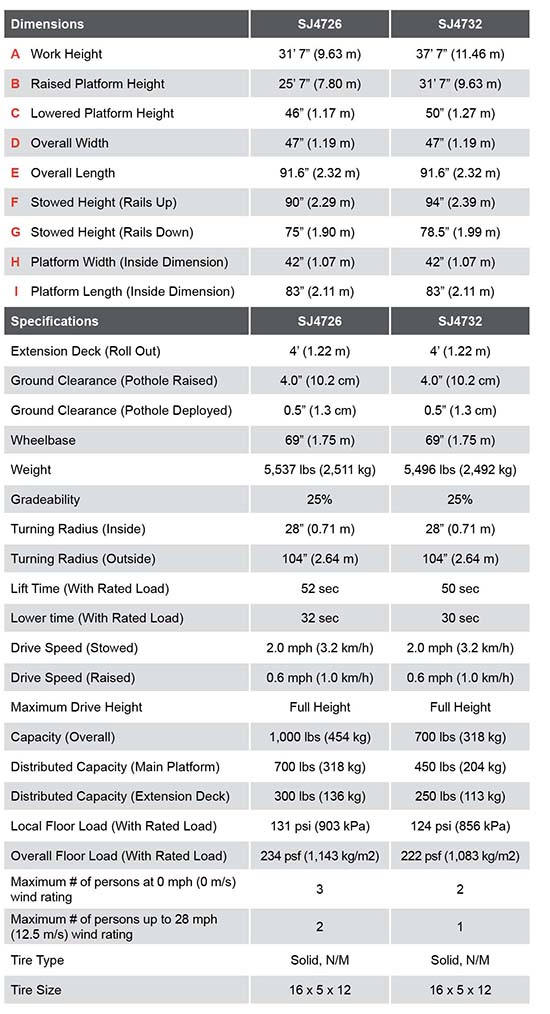 | Dimensions | SJ4726 | SJ4732 |
|---|---|---|
| A Work Height | 31' 7" (9.63 m) | 37' 7" (11.46 m) |
| B Raised Platform Height | 25' 7" (7.80 m) | 31' 7" (9.63 m) |
| C Lowered Platform Height | 46" (1.17 m) | 50" (1.27 m) |
| D Overall Width | 47" (1.19 m) | 47" (1.19 m) |
| E Overall Length | 91.6" (2.32 m) | 91.6" (2.32 m) |
| F Stowed Height (Rails Up) | 90" (2.29 m) | 94" (2.39 m) |
| G Stowed Height (Rails Down) | 75" (1.90 m) | 78.5" (1.99 m) |
| H Platform Width (Inside Dimension) | 42" (1.07 m) | 42" (1.07 m) |
| I Platform Length (Inside Dimension) | 83" (2.11 m) | 83" (2.11 m) |

| Specifications | SJ4726 | SJ4732 |
|---|---|---|
| Extension Deck (Roll Out) | 4' (1.22 m) | 4' (1.22 m) |
| Ground Clearance (Pothole Raised) | 4.0" (10.2 cm) | 4.0" (10.2 cm) |
| Ground Clearance (Pothole Deployed) | 0.5" (1.3 cm) | 0.5" (1.3 cm) |
| Wheelbase | 69" (1.75 m) | 69" (1.75 m) |
| Weight | 5,537 lbs (2,511 kg) | 5,496 lbs (2,492 kg) |
| Gradeability | 25% | 25% |
| Turning Radius (Inside) | 28" (0.71 m) | 28" (0.71 m) |
| Turning Radius (Outside) | 104" (2.64 m) | 104" (2.64 m) |
| Lift Time (With Rated Load) | 52 sec | 50 sec |
| Lower time (With Rated Load) | 32 sec | 30 sec |
| Drive Speed (Stowed) | 2.0 mph (3.2 km/h) | 2.0 mph (3.2 km/h) |
| Drive Speed (Raised) | 0.6 mph (1.0 km/h) | 0.6 mph (1.0 km/h) |
| Maximum Drive Height | Full Height | Full Height |
| Capacity (Overall) | 1,000 lbs (454 kg) | 700 lbs (318 kg) |
| Distributed Capacity (Main Platform) | 700 lbs (318 kg) | 450 lbs (204 kg) |
| Distributed Capacity (Extension Deck) | 300 lbs (136 kg) | 250 lbs (113 kg) |
| Local Floor Load (With Rated Load) | 131 psi (903 kPa) | 124 psi (856 kPa) |
| Overall Floor Load (With Rated Load) | 234 psf (1,143 kg/m2) | 222 psf (1,083 kg/m2) |
| Maximum # of persons at 0 mph (0 m/s) wind rating | 3 | 2 |
| Maximum # of persons up to 28 mph (12.5 m/s) wind rating | 2 | 1 |
| Tire Type | Solid, N/M | Solid, N/M |
| Tire Size | 16 x 5 x 12 | 16 x 5 x 12 |